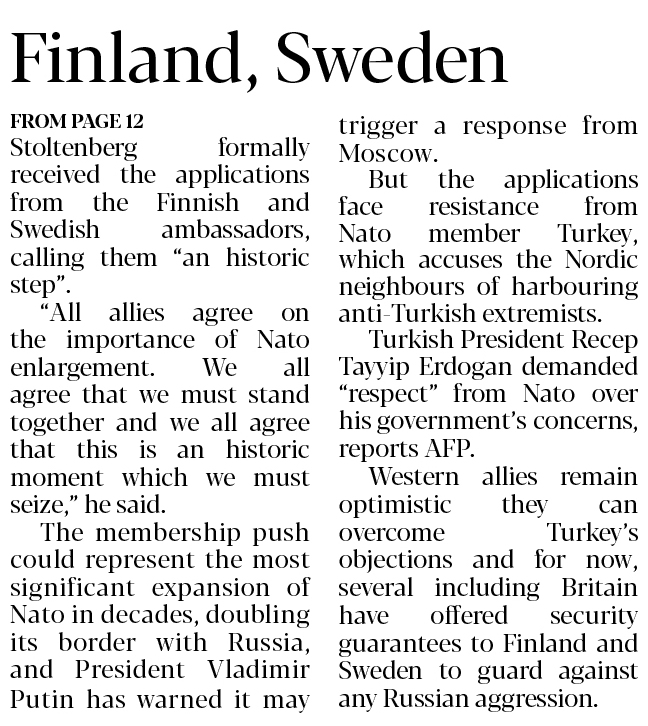 Finland, Sweden

FROM PAGE 12

Stoltenberg formally received the applications from the Finnish and Swedish ambassadors, calling them “an historic step”.

“All allies agree on the importance of Nato enlargement. We all agree that we must stand together and we all agree that this is an historic moment which we must seize,” he said.

The membership push could represent the most significant expansion of Nato in decades, doubling its border with Russia, and President Vladimir Putin has warned it may trigger a response from Moscow.

But the applications face resistance from Nato member Turkey, which accuses the Nordic neighbours of harbouring anti-Turkish extremists.

Turkish President Recep Tayyip Erdogan demanded “respect” from Nato over his government’s concerns, reports AFP.

Western allies remain optimistic they can overcome Turkey’s objections and for now, several including Britain have offered security guarantees to Finland and Sweden to guard against any Russian aggression.